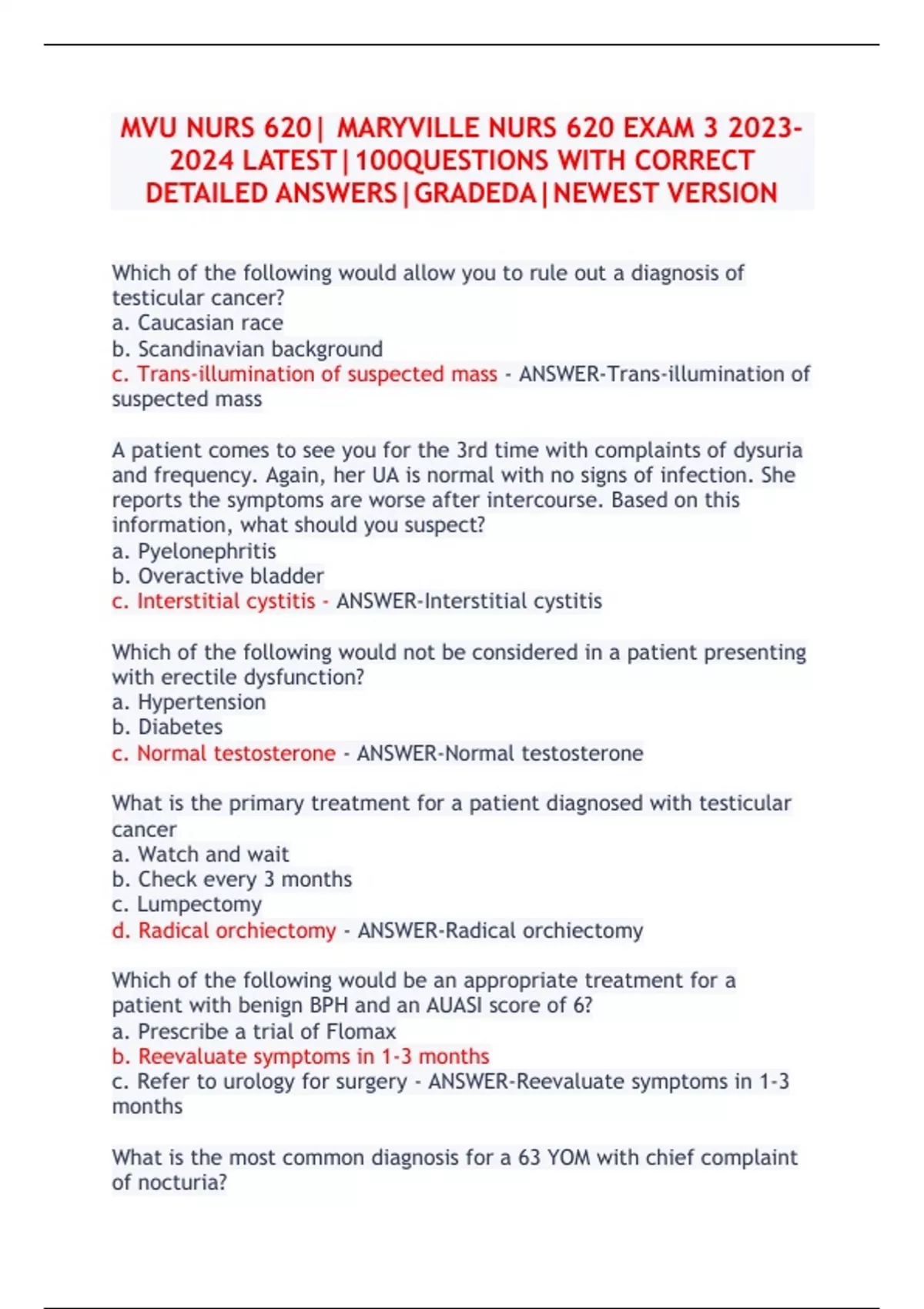 MVU NURS 620| MARYVILLE NURS 620 EXAM 3 2023-2024 LATEST|100QUESTIONS WITH CORRECT DETAILED ANSWERS|GRADEDA|NEWEST VERSION

Which of the following would allow you to rule out a diagnosis of testicular cancer?
a. Caucasian race
b. Scandinavian background
c. Trans-illumination of suspected mass - ANSWER-Trans-illumination of suspected mass

A patient comes to see you for the 3rd time with complaints of dysuria and frequency. Again, her UA is normal with no signs of infection. She reports the symptoms are worse after intercourse. Based on this information, what should you suspect?
a. Pyelonephritis
b. Overactive bladder
c. Interstitial cystitis - ANSWER-Interstitial cystitis

Which of the following would not be considered in a patient presenting with erectile dysfunction?
a. Hypertension
b. Diabetes
c. Normal testosterone - ANSWER-Normal testosterone

What is the primary treatment for a patient diagnosed with testicular cancer
a. Watch and wait
b. Check every 3 months
c. Lumpectomy
d. Radical orchiectomy - ANSWER-Radical orchiectomy

Which of the following would be an appropriate treatment for a patient with benign BPH and an AUASI score of 6?
a. Prescribe a trial of Flomax
b. Reevaluate symptoms in 1-3 months
c. Refer to urology for surgery - ANSWER-Reevaluate symptoms in 1-3 months

What is the most common diagnosis for a 63 YOM with chief complaint of nocturia?